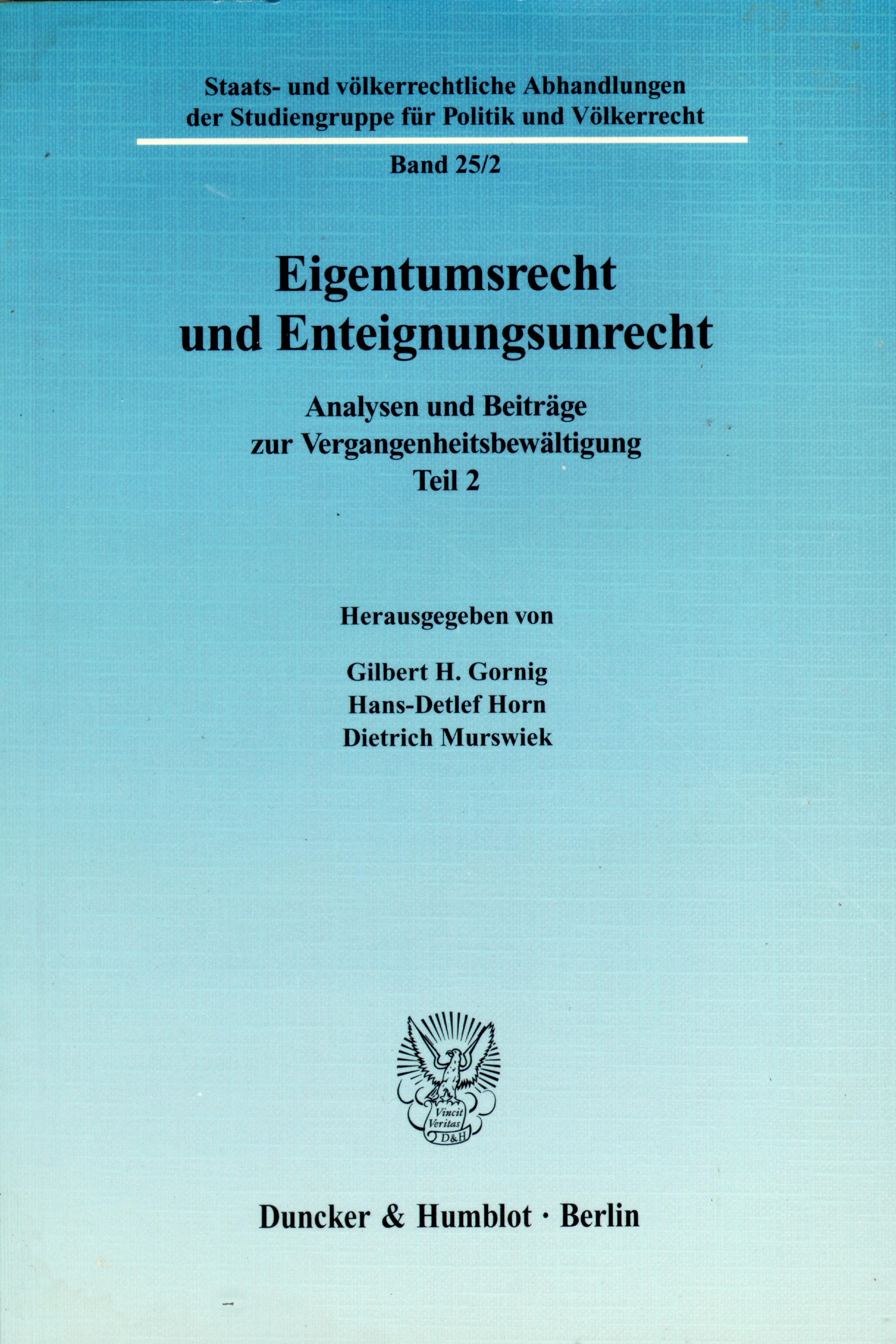 Staats- und völkerrechtliche Abhandlungen der Studiengruppe für Politik und Völkerrecht

Band 25/2

Eigentumsrecht
und Enteignungsunrecht

Analysen und Beiträge
zur Vergangenheitsbewältigung
Teil 2

Herausgegeben von

Gilbert H. Gornig
Hans-Detlef Horn
Dietrich Murswiek

Vincit
Veritas
D&H

Duncker & Humblot · Berlin